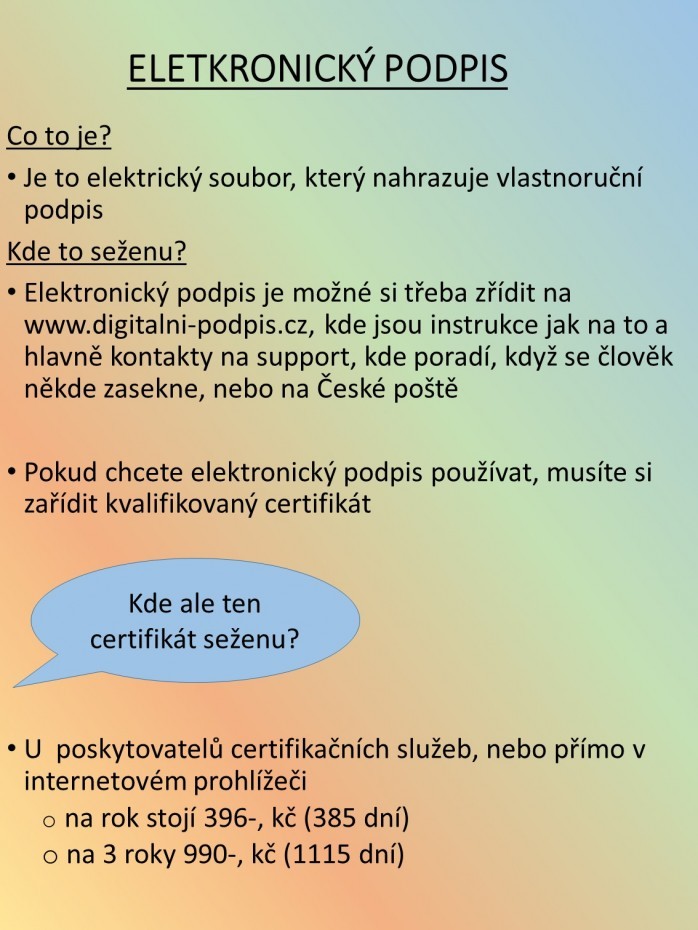 ELETKRONICKÝ PODPIS

Co to je?

• Je to elektrický soubor, který nahrazuje vlastnoruční podpis

Kde to seženu?

• Elektronický podpis je možné si třeba zřídit na www.digitalni-podpis.cz, kde jsou instrukce jak na to a hlavně kontakty na support, kde poradí, když se člověk někde zasekne, nebo na České poště

• Pokud chcete elektronický podpis používat, musíte si zařídit kvalifikovaný certifikát

Kde ale ten certifikát seženu?

• U poskytovatelů certifikačních služeb, nebo přímo v internetovém prohlížeči
 o na rok stojí 396-, kč (385 dní)
 o na 3 roky 990-, kč (1115 dní)